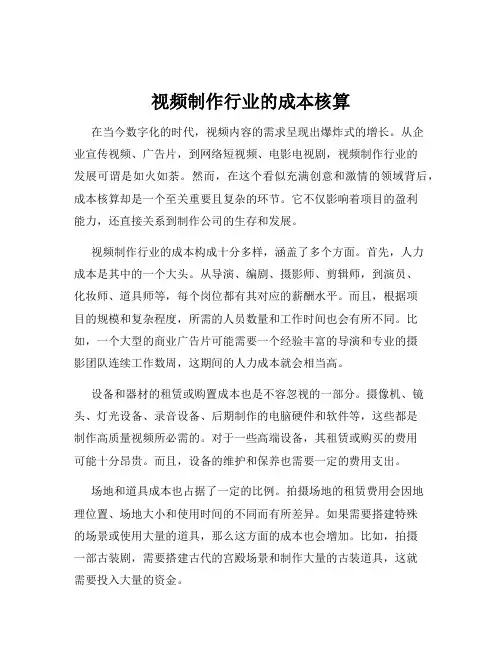 视频制作行业的成本核算

在当今数字化的时代，视频内容的需求呈现出爆炸式的增长。从企业宣传视频、广告片，到网络短视频、电影电视剧，视频制作行业的发展可谓是如火如荼。然而，在这个看似充满创意和激情的领域背后，成本核算却是一个至关重要且复杂的环节。它不仅影响着项目的盈利能力，还直接关系到制作公司的生存和发展。

视频制作行业的成本构成十分多样，涵盖了多个方面。首先，人力成本是其中的一个大头。从导演、编剧、摄影师、剪辑师，到演员、化妆师、道具师等，每个岗位都有其对应的薪酬水平。而且，根据项目的规模和复杂程度，所需的人员数量和工作时间也会有所不同。比如，一个大型的商业广告片可能需要一个经验丰富的导演和专业的摄影团队连续工作数周，这期间的人力成本就会相当高。

设备和器材的租赁或购置成本也是不容忽视的一部分。摄像机、镜头、灯光设备、录音设备、后期制作的电脑硬件和软件等，这些都是制作高质量视频所必需的。对于一些高端设备，其租赁或购买的费用可能十分昂贵。而且，设备的维护和保养也需要一定的费用支出。

场地和道具成本也占据了一定的比例。拍摄场地的租赁费用会因地理位置、场地大小和使用时间的不同而有所差异。如果需要搭建特殊的场景或使用大量的道具，那么这方面的成本也会增加。比如，拍摄一部古装剧，需要搭建古代的宫殿场景和制作大量的古装道具，这就需要投入大量的资金。